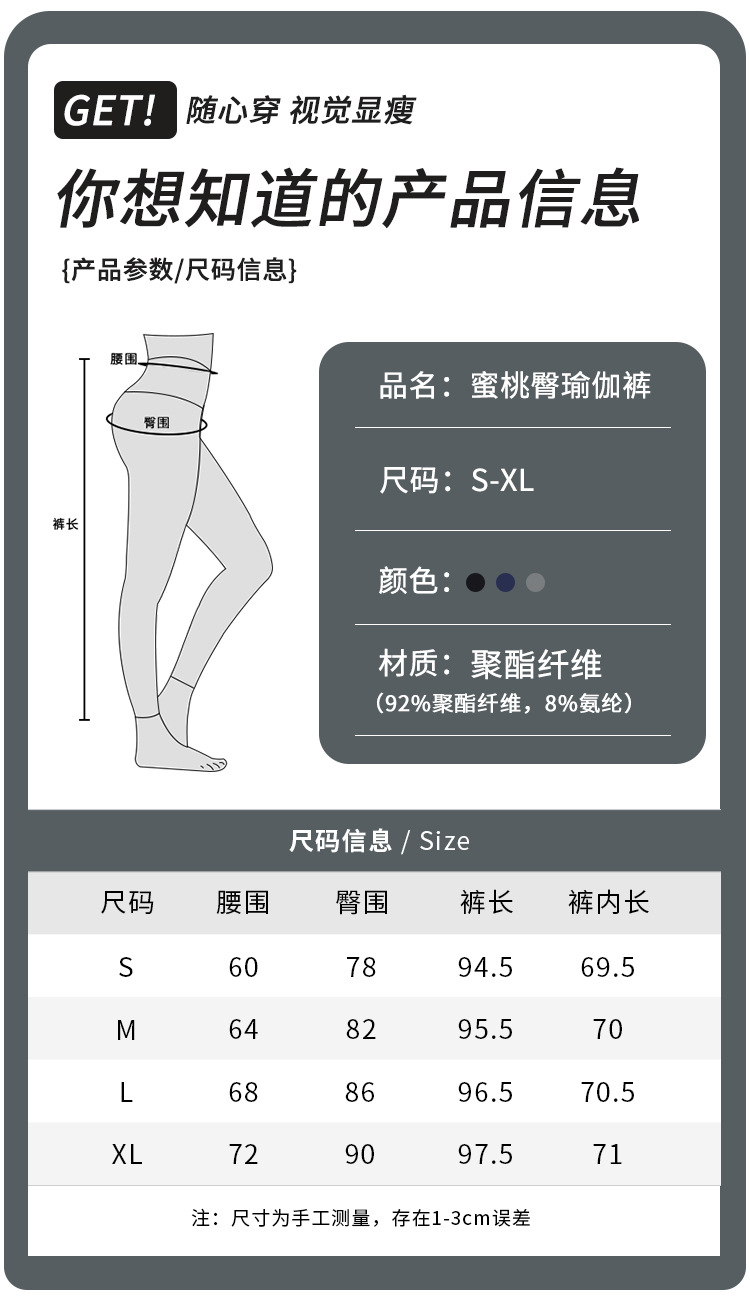 GET! 随心穿 视觉显瘦

你想知道的产品信息

{产品参数/尺码信息}

腰围

臀围

裤长

品名：蜜桃臀瑜伽裤

尺码：S-XL

颜色：

材质：聚酯纤维
（92%聚酯纤维，8%氨纶）

尺码信息 / Size

| 尺码 | 腰围 | 臀围 | 裤长 | 裤内长 |
|---|---|---|---|---|
| S | 60 | 78 | 94.5 | 69.5 |
| M | 64 | 82 | 95.5 | 70 |
| L | 68 | 86 | 96.5 | 70.5 |
| XL | 72 | 90 | 97.5 | 71 |

注：尺寸为手工测量，存在1-3cm误差